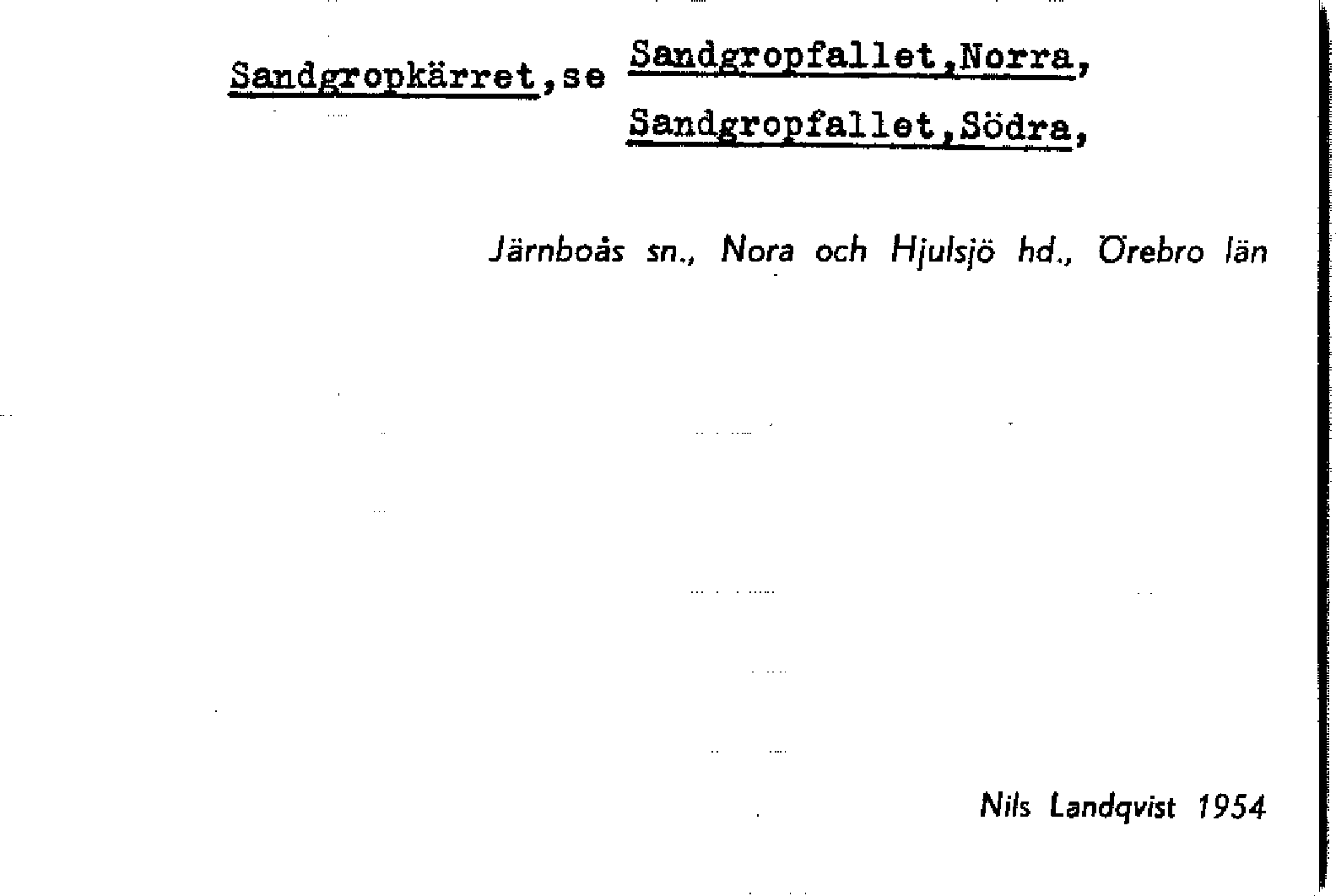 Sandgropkärret,se Sandgropfallet,Norra,
Sandgropfallet,Södra,

Järnboås sn., Nora och Hjulsjö hd., Örebro län

Nils Landqvist 1954